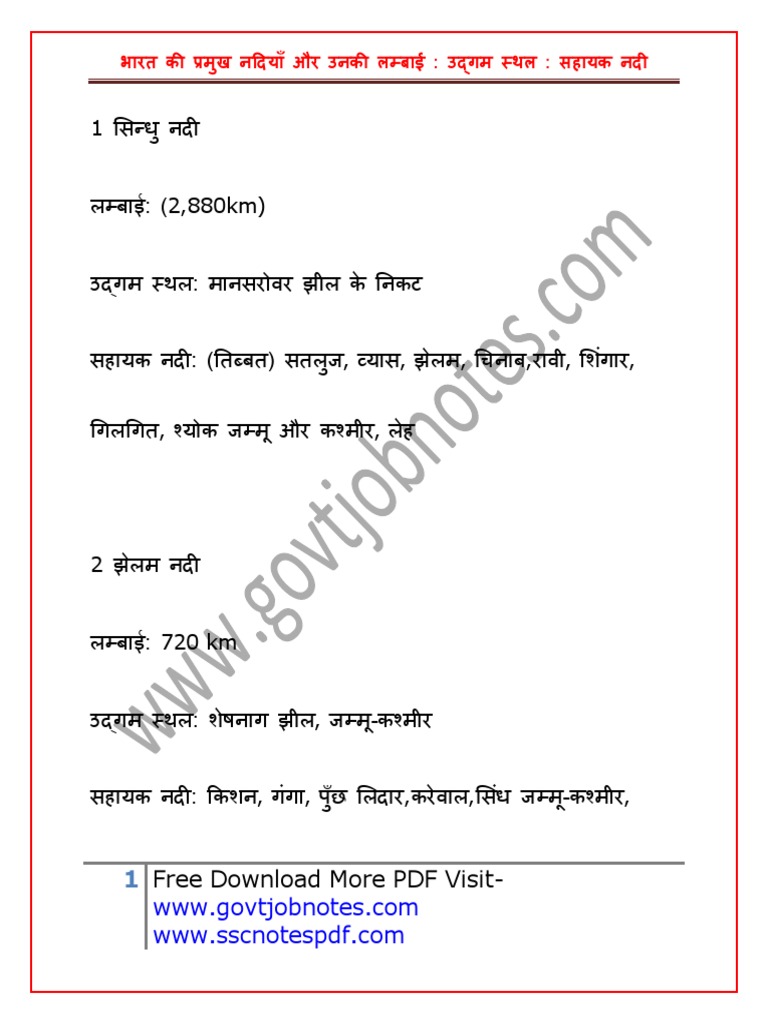 भारत की प्रमुख नदियाँ और उनकी लम्बाई : उद्गम स्थल : सहायक नदी

1 सिन्धु नदी

लम्बाई: (2,880km)

उद्गम स्थल: मानसरोवर झील के निकट

सहायक नदी: (तिब्बत) सतलुज, व्यास, झेलम, चिनाब,रावी, शिंगार, गिलगित, श्योक जम्मू और कश्मीर, लेह

2 झेलम नदी

लम्बाई: 720 km

उद्गम स्थल: शेषनाग झील, जम्मू-कश्मीर

सहायक नदी: किशन, गंगा, पुँछ लिदार,करेवाल,सिंध जम्मू-कश्मीर,

www.govtjobnotes.com

1 Free Download More PDF Visit-
www.govtjobnotes.com
www.sscnotespdf.com